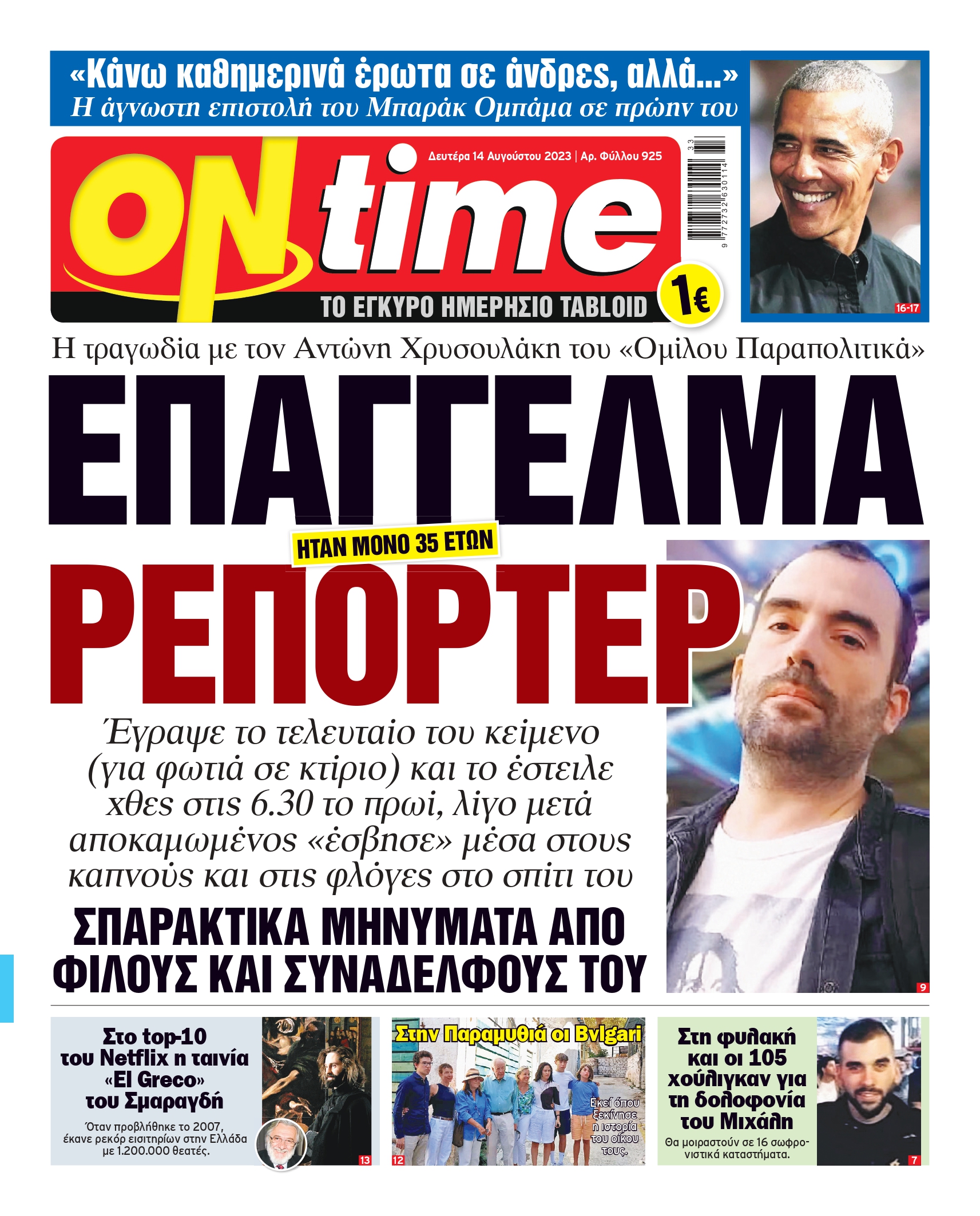 «Κάνω καθημερινά έρωτα σε άνδρες, αλλά...»
Η άγνωστη επιστολή του Μπαράκ Ομπάμα σε πρώην του

16-17

Δευτέρα 14 Αυγούστου 2023 | Αρ. Φύλλου 925

ON time

ΤΟ ΕΓΚΥΡΟ ΗΜΕΡΗΣΙΟ TABLOID

1€

9 772732 630114 33

Η τραγωδία με τον Αντώνη Χρυσουλάκη του «Ομίλου Παραπολιτικά»

ΕΠΑΓΓΕΛΜΑ

ΗΤΑΝ ΜΟΝΟ 35 ΕΤΩΝ

ΡΕΠΟΡΤΕΡ

Έγραψε το τελευταίο του κείμενο (για φωτιά σε κτίριο) και το έστειλε χθες στις 6.30 το πρωί, λίγο μετά αποκαμωμένος «έσβησε» μέσα στους καπνούς και στις φλόγες στο σπίτι του

ΣΠΑΡΑΚΤΙΚΑ ΜΗΝΥΜΑΤΑ ΑΠΟ ΦΙΛΟΥΣ ΚΑΙ ΣΥΝΑΔΕΛΦΟΥΣ ΤΟΥ

9

Στο top-10 του Netflix η ταινία «El Greco» του Σμαραγδή

Όταν προβλήθηκε το 2007, έκανε ρεκόρ εισιτηρίων στην Ελλάδα με 1.200.000 θεατές.

13

Στην Παραμυθιά οι Bvlgari

Εκεί όπου ξεκίνησε η ιστορία του οίκου τους.

12

Στη φυλακή και οι 105 χούλιγκαν για τη δολοφονία του Μιχάλη

Θα μοιραστούν σε 16 σωφρονιστικά καταστήματα.

7